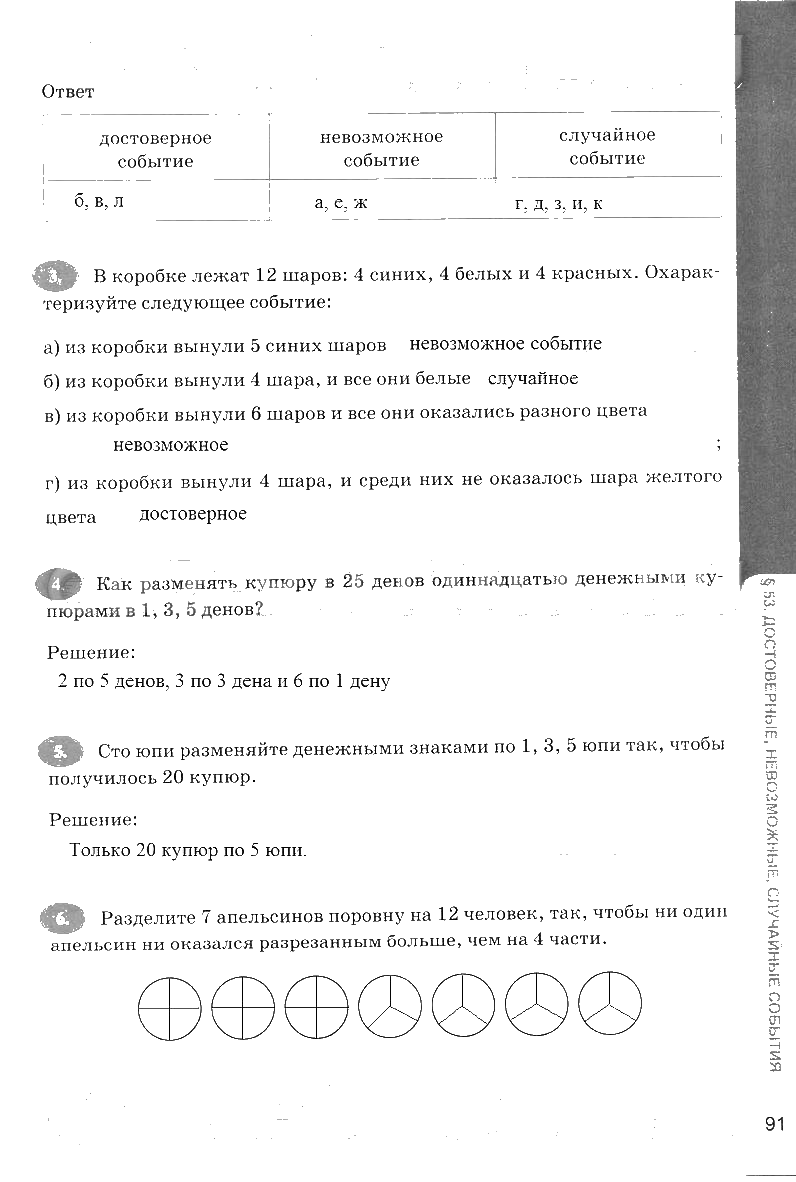 Ответ

| достоверное событие | невозможное событие | случайное событие |
|---|---|---|
| б, в, л | а, е, ж | г, д, з, и, к |

3. В коробке лежат 12 шаров: 4 синих, 4 белых и 4 красных. Охарактеризуйте следующее событие:

а) из коробки вынули 5 синих шаров невозможное событие

б) из коробки вынули 4 шара, и все они белые случайное

в) из коробки вынули 6 шаров и все они оказались разного цвета невозможное ;

г) из коробки вынули 4 шара, и среди них не оказалось шара желтого цвета достоверное

4. Как разменять купюру в 25 денов одиннадцатью денежными купюрами в 1, 3, 5 денов?

Решение:
2 по 5 денов, 3 по 3 дена и 6 по 1 дену

5. Сто юпи разменяйте денежными знаками по 1, 3, 5 юпи так, чтобы получилось 20 купюр.

Решение:
Только 20 купюр по 5 юпи.

6. Разделите 7 апельсинов поровну на 12 человек, так, чтобы ни один апельсин ни оказался разрезанным больше, чем на 4 части.

§ 53. ДОСТОВЕРНЫЕ, НЕВОЗМОЖНЫЕ, СЛУЧАЙНЫЕ СОБЫТИЯ

91